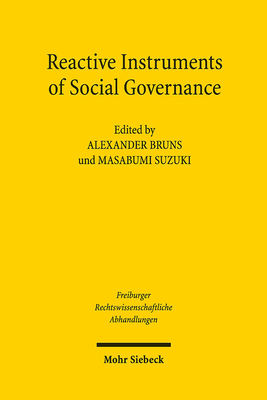 Reactive Instruments of Social Governance

Edited by
ALEXANDER BRUNS
und MASABUMI SUZUKI

Freiburger
Rechtswissenschaftliche
Abhandlungen

Mohr Siebeck